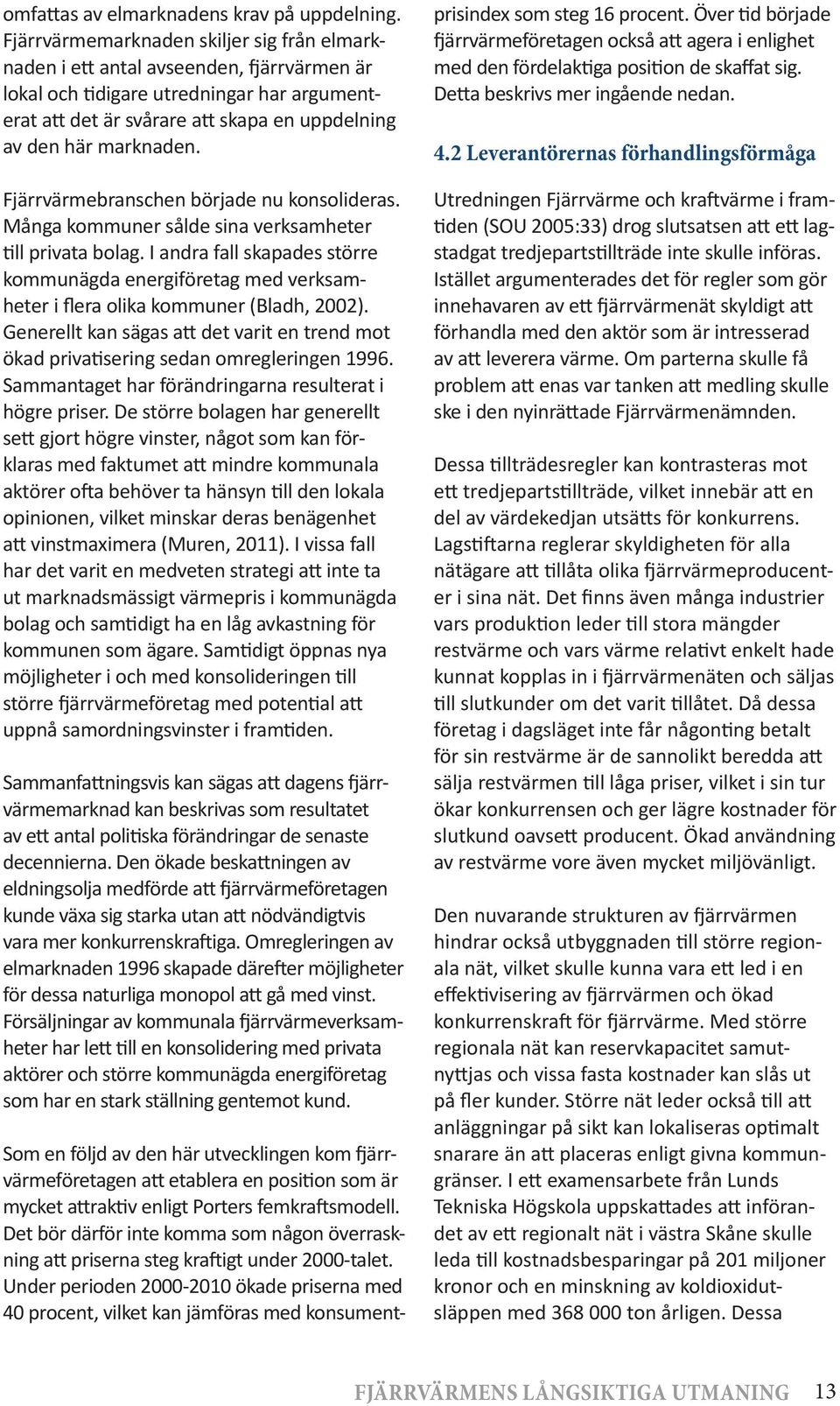 omfattas av elmarknadens krav på uppdelning. Fjärrvärmemarknaden skiljer sig från elmarknaden i ett antal avseenden, fjärrvärmen är lokal och tidigare utredningar har argumenterat att det är svårare att skapa en uppdelning av den här marknaden.

Fjärrvärmebranschen började nu konsolideras. Många kommuner sålde sina verksamheter till privata bolag. I andra fall skapades större kommunägda energiföretag med verksamheter i flera olika kommuner (Bladh, 2002). Generellt kan sägas att det varit en trend mot ökad privatisering sedan omregleringen 1996. Sammantaget har förändringarna resulterat i högre priser. De större bolagen har generellt sett gjort högre vinster, något som kan förklaras med faktumet att mindre kommunala aktörer ofta behöver ta hänsyn till den lokala opinionen, vilket minskar deras benägenhet att vinstmaximera (Muren, 2011). I vissa fall har det varit en medveten strategi att inte ta ut marknadsmässigt värmepris i kommunägda bolag och samtidigt ha en låg avkastning för kommunen som ägare. Samtidigt öppnas nya möjligheter i och med konsolideringen till större fjärrvärmeföretag med potential att uppnå samordningsvinster i framtiden.

Sammanfattningsvis kan sägas att dagens fjärrvärmemarknad kan beskrivas som resultatet av ett antal politiska förändringar de senaste decennierna. Den ökade beskattningen av eldningsolja medförde att fjärrvärmeföretagen kunde växa sig starka utan att nödvändigtvis vara mer konkurrenskraftiga. Omregleringen av elmarknaden 1996 skapade därefter möjligheter för dessa naturliga monopol att gå med vinst. Försäljningar av kommunala fjärrvärmeverksamheter har lett till en konsolidering med privata aktörer och större kommunägda energiföretag som har en stark ställning gentemot kund.

Som en följd av den här utvecklingen kom fjärrvärmeföretagen att etablera en position som är mycket attraktiv enligt Porters femkraftsmodell. Det bör därför inte komma som någon överraskning att priserna steg kraftigt under 2000-talet. Under perioden 2000-2010 ökade priserna med 40 procent, vilket kan jämföras med konsumentprisindex som steg 16 procent. Över tid började fjärrvärmeföretagen också att agera i enlighet med den fördelaktiga position de skaffat sig. Detta beskrivs mer ingående nedan.

4.2 Leverantörernas förhandlingsförmåga

Utredningen Fjärrvärme och kraftvärme i framtiden (SOU 2005:33) drog slutsatsen att ett lagstadgat tredjepartstillträde inte skulle införas. Istället argumenterades det för regler som gör innehavaren av ett fjärrvärmenät skyldigt att förhandla med den aktör som är intresserad av att leverera värme. Om parterna skulle få problem att enas var tanken att medling skulle ske i den nyinrättade Fjärrvärmenämnden.

Dessa tillträdesregler kan kontrasteras mot ett tredjepartstillträde, vilket innebär att en del av värdekedjan utsätts för konkurrens. Lagstiftarna reglerar skyldigheten för alla nätägare att tillåta olika fjärrvärmeproducenter i sina nät. Det finns även många industrier vars produktion leder till stora mängder restvärme och vars värme relativt enkelt hade kunnat kopplas in i fjärrvärmenäten och säljas till slutkunder om det varit tillåtet. Då dessa företag i dagsläget inte får någonting betalt för sin restvärme är de sannolikt beredda att sälja restvärmen till låga priser, vilket i sin tur ökar konkurrensen och ger lägre kostnader för slutkund oavsett producent. Ökad användning av restvärme vore även mycket miljövänligt.

Den nuvarande strukturen av fjärrvärmen hindrar också utbyggnaden till större regionala nät, vilket skulle kunna vara ett led i en effektivisering av fjärrvärmen och ökad konkurrenskraft för fjärrvärme. Med större regionala nät kan reservkapacitet samutnyttjas och vissa fasta kostnader kan slås ut på fler kunder. Större nät leder också till att anläggningar på sikt kan lokaliseras optimalt snarare än att placeras enligt givna kommungränser. I ett examensarbete från Lunds Tekniska Högskola uppskattades att införandet av ett regionalt nät i västra Skåne skulle leda till kostnadsbesparingar på 201 miljoner kronor och en minskning av koldioxidutsläppen med 368 000 ton årligen. Dessa

FJÄRRVÄRMENS LÅNGSIKTIGA UTMANING 13